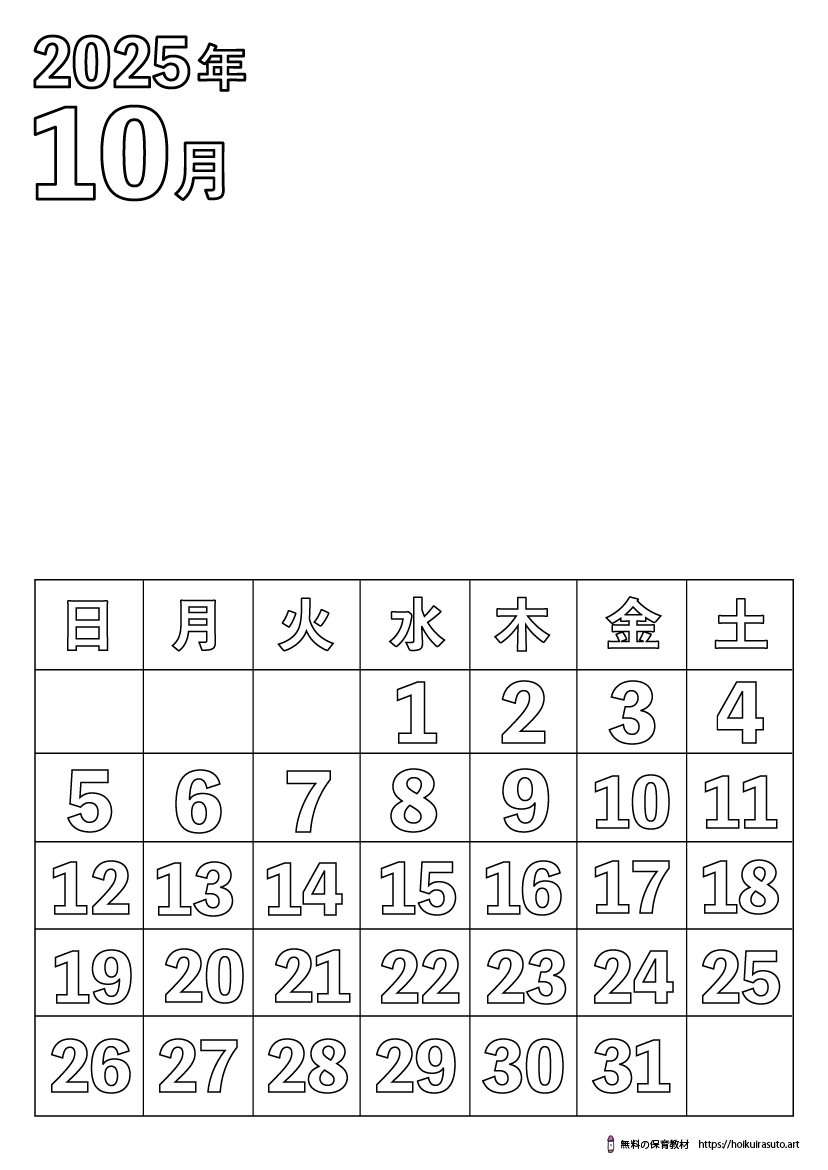 2025年
10月

| 日 | 月 | 火 | 水 | 木 | 金 | 土 |
|---|---|---|---|---|---|---|
| | | | 1 | 2 | 3 | 4 |
| 5 | 6 | 7 | 8 | 9 | 10 | 11 |
| 12 | 13 | 14 | 15 | 16 | 17 | 18 |
| 19 | 20 | 21 | 22 | 23 | 24 | 25 |
| 26 | 27 | 28 | 29 | 30 | 31 | |

無料の保育教材 https://hoikuirasuto.art